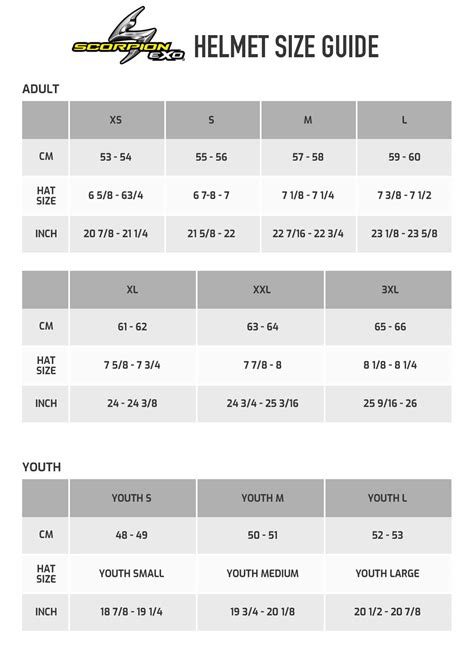 SCORPION EXO HELMET SIZE GUIDE

ADULT

| | XS | S | M | L |
|---|---|---|---|---|
| CM | 53 - 54 | 55 - 56 | 57 - 58 | 59 - 60 |
| HAT SIZE | 6 5/8 - 63/4 | 6 7-8 - 7 | 7 1/8 - 7 1/4 | 7 3/8 - 7 1/2 |
| INCH | 20 7/8 - 21 1/4 | 21 5/8 - 22 | 22 7/16 - 22 3/4 | 23 1/8 - 23 5/8 |

| | XL | XXL | 3XL |
|---|---|---|---|
| CM | 61 - 62 | 63 - 64 | 65 - 66 |
| HAT SIZE | 7 5/8 - 7 3/4 | 7 7/8 - 8 | 8 1/8 - 8 1/4 |
| INCH | 24 - 24 3/8 | 24 3/4 - 25 3/16 | 25 9/16 - 26 |

YOUTH

| | YOUTH S | YOUTH M | YOUTH L |
|---|---|---|---|
| CM | 48 - 49 | 50 - 51 | 52 - 53 |
| HAT SIZE | YOUTH SMALL | YOUTH MEDIUM | YOUTH LARGE |
| INCH | 18 7/8 - 19 1/4 | 19 3/4 - 20 1/8 | 20 1/2 - 20 7/8 |